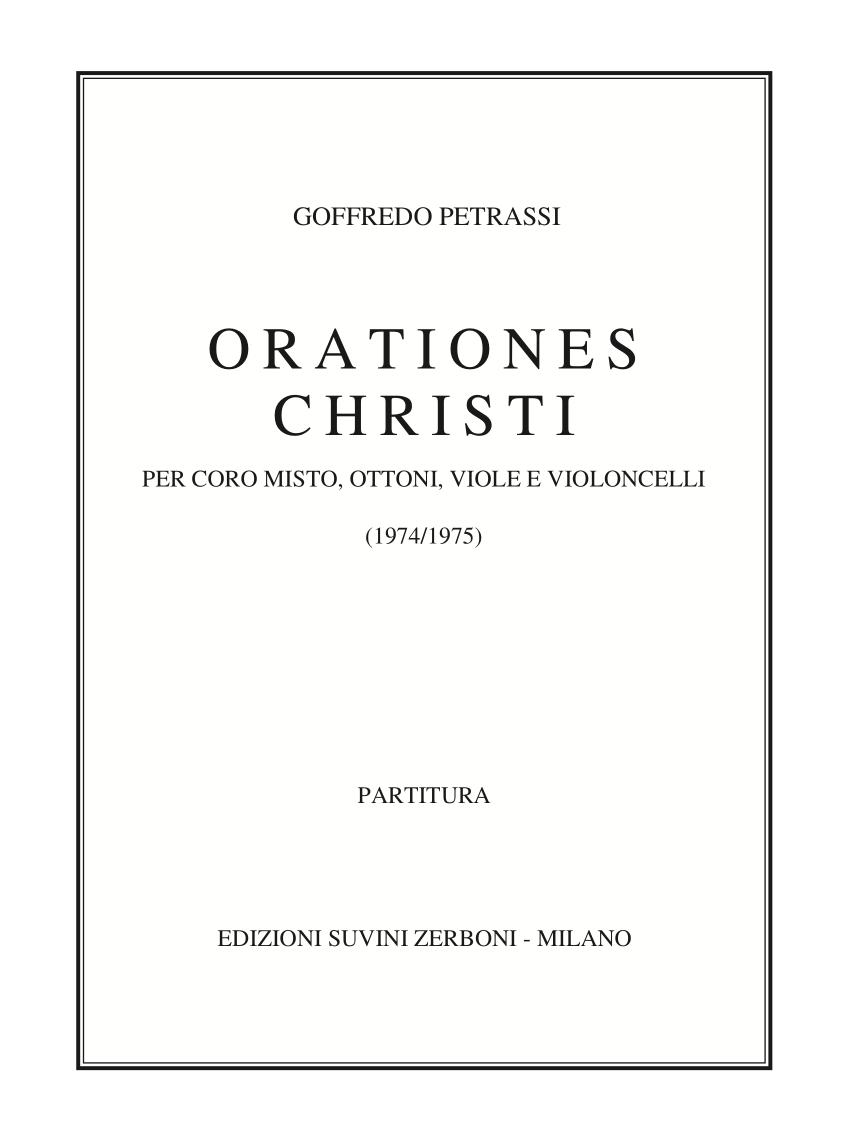 GOFFREDO PETRASSI

ORATIONES CHRISTI

PER CORO MISTO, OTTONI, VIOLE E VIOLONCELLI

(1974/1975)

PARTITURA

EDIZIONI SUVINI ZERBONI - MILANO